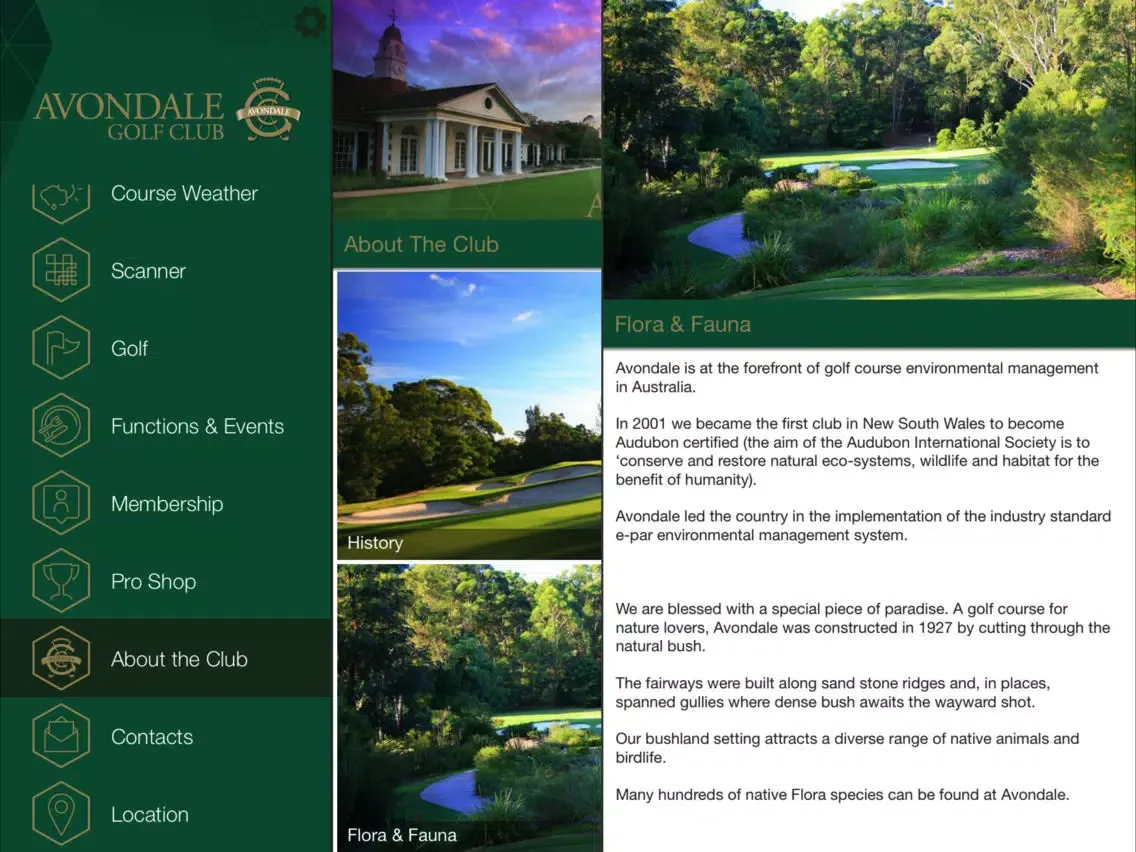 AVONDALE GOLF CLUB

AVONDALE

Course Weather

Scanner

Golf

Functions & Events

Membership

Pro Shop

About the Club

Contacts

Location

About The Club

History

Flora & Fauna

Flora & Fauna

Avondale is at the forefront of golf course environmental management in Australia.

In 2001 we became the first club in New South Wales to become Audubon certified (the aim of the Audubon International Society is to 'conserve and restore natural eco-systems, wildlife and habitat for the benefit of humanity).

Avondale led the country in the implementation of the industry standard e-par environmental management system.

We are blessed with a special piece of paradise. A golf course for nature lovers, Avondale was constructed in 1927 by cutting through the natural bush.

The fairways were built along sand stone ridges and, in places, spanned gullies where dense bush awaits the wayward shot.

Our bushland setting attracts a diverse range of native animals and birdlife.

Many hundreds of native Flora species can be found at Avondale.